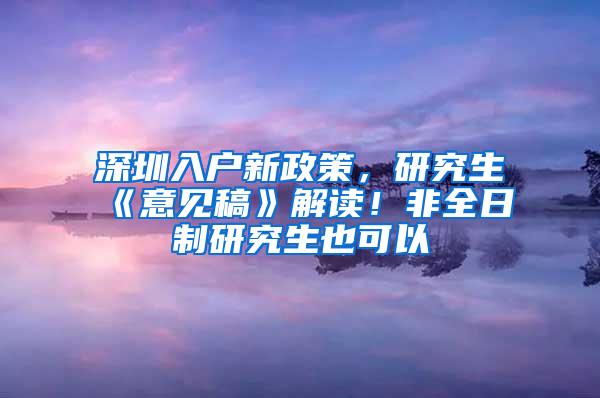 深圳入户新政策，研究生《意见稿》解读！非全日制研究生也可以